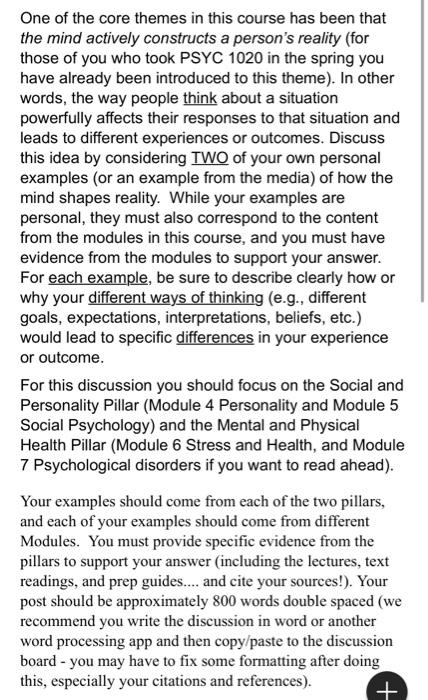 One of the core themes in this course has been that the mind actively constructs a person's reality (for those of you who took PSYC 1020 in the spring you have already been introduced to this theme). In other words, the way people think about a situation powerfully affects their responses to that situation and leads to different experiences or outcomes. Discuss this idea by considering TWO of your own personal examples (or an example from the media) of how the mind shapes reality. While your examples are personal, they must also correspond to the content from the modules in this course, and you must have evidence from the modules to support your answer. For each example, be sure to describe clearly how or why your different ways of thinking (e.g., different goals, expectations, interpretations, beliefs, etc.) would lead to specific differences in your experience or outcome.

For this discussion you should focus on the Social and Personality Pillar (Module 4 Personality and Module 5 Social Psychology) and the Mental and Physical Health Pillar (Module 6 Stress and Health, and Module 7 Psychological disorders if you want to read ahead).

Your examples should come from each of the two pillars, and each of your examples should come from different Modules. You must provide specific evidence from the pillars to support your answer (including the lectures, text readings, and prep guides.... and cite your sources!). Your post should be approximately 800 words double spaced (we recommend you write the discussion in word or another word processing app and then copy/paste to the discussion board - you may have to fix some formatting after doing this, especially your citations and references).

+